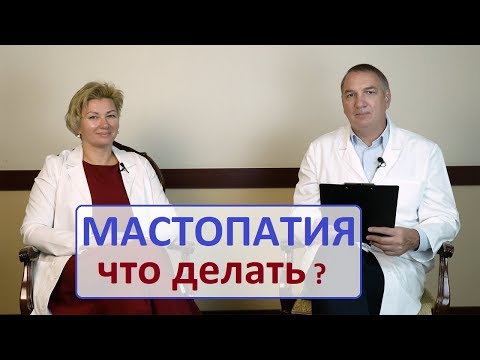 МАСТОПАТИЯ
что делать ?